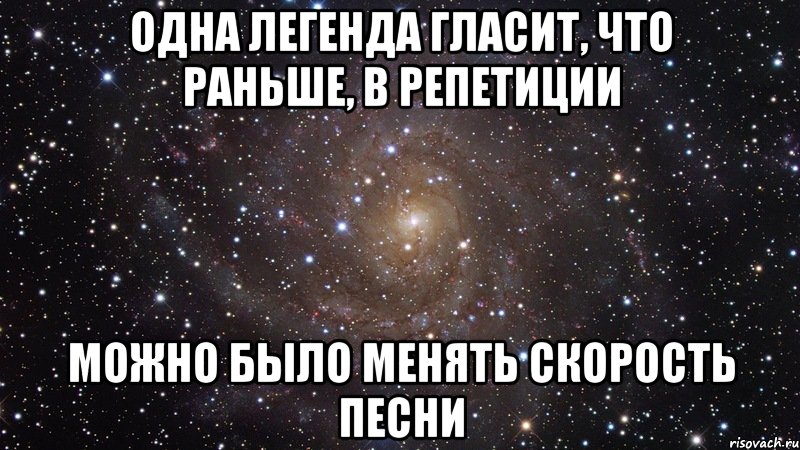 ОДНА ЛЕГЕНДА ГЛАСИТ, ЧТО РАНЬШЕ, В РЕПЕТИЦИИ

МОЖНО БЫЛО МЕНЯТЬ СКОРОСТЬ ПЕСНИ

risovach.ru